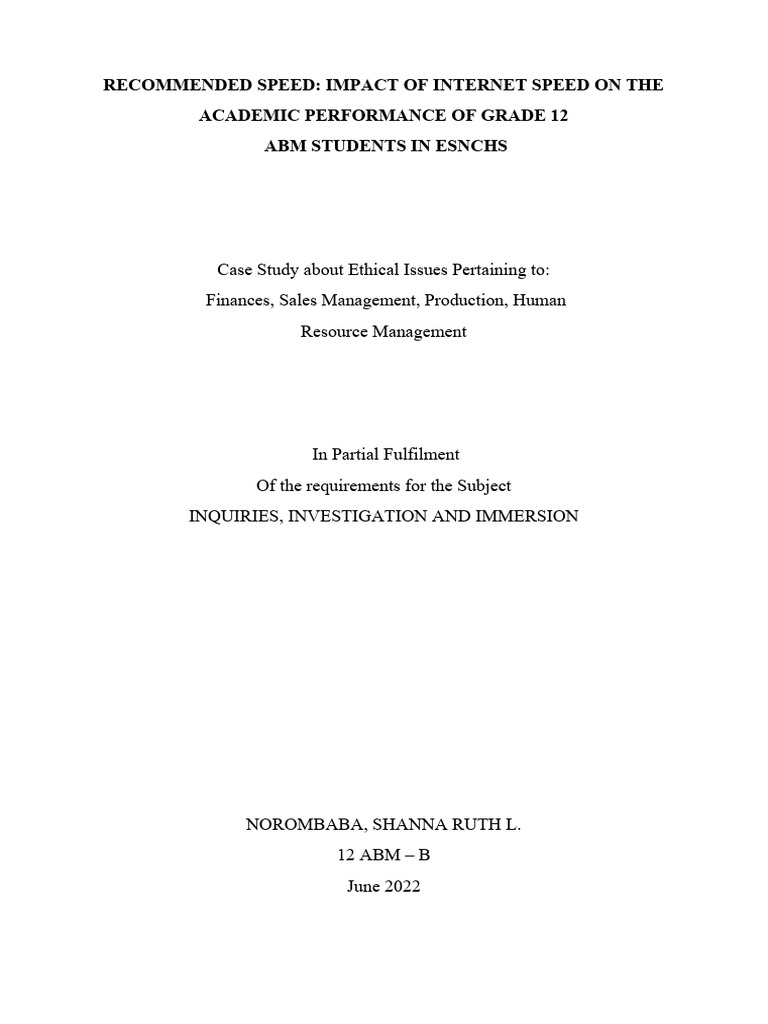 RECOMMENDED SPEED: IMPACT OF INTERNET SPEED ON THE ACADEMIC PERFORMANCE OF GRADE 12 ABM STUDENTS IN ESNCHS

Case Study about Ethical Issues Pertaining to: Finances, Sales Management, Production, Human Resource Management

In Partial Fulfilment
Of the requirements for the Subject
INQUIRIES, INVESTIGATION AND IMMERSION

NOROMBABA, SHANNA RUTH L.
12 ABM – B
June 2022